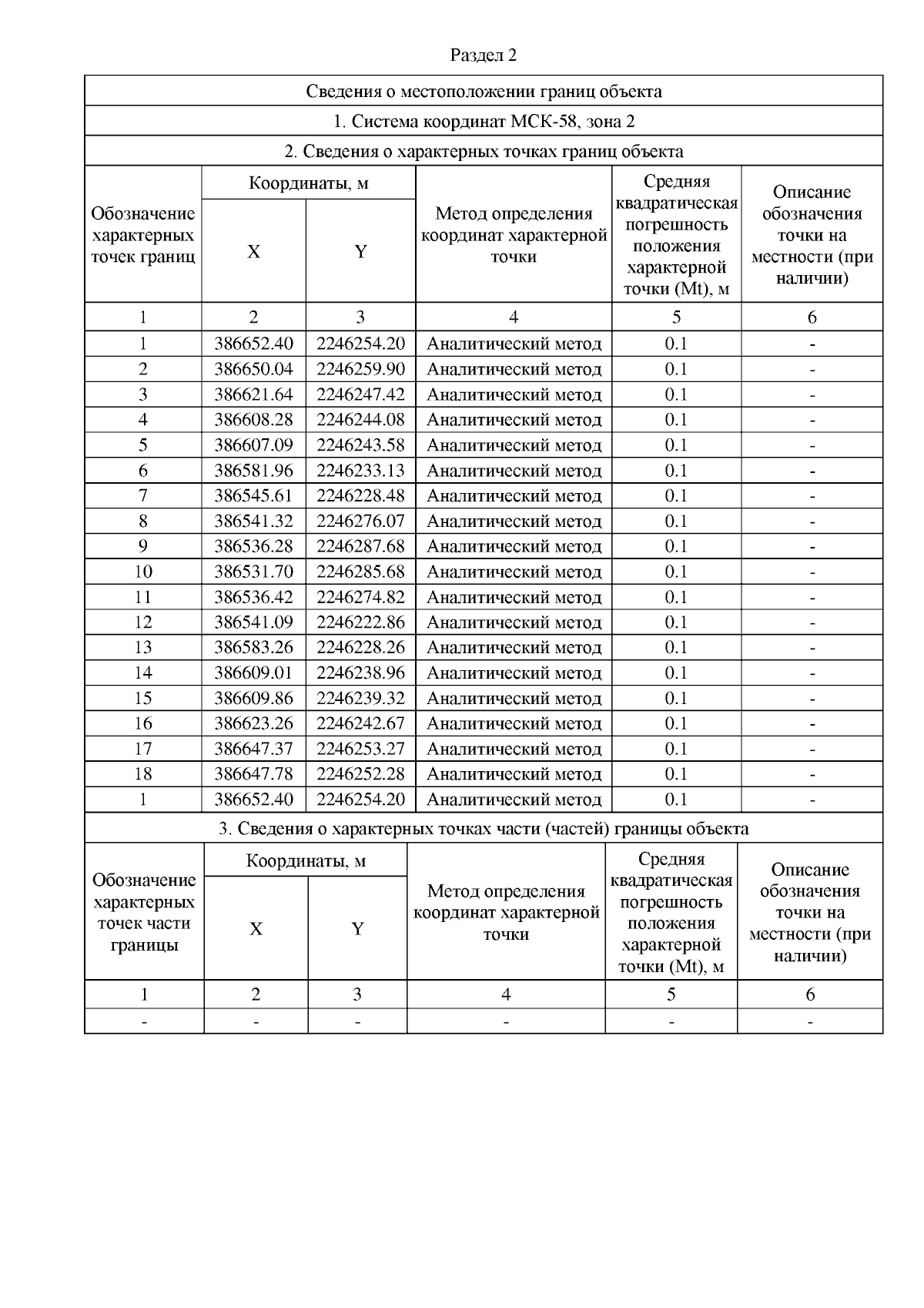 Раздел 2

Сведения о местоположении границ объекта

1. Система координат МСК-58, зона 2

2. Сведения о характерных точках границ объекта

| Обозначение характерных точек границ | Координаты, м X | Координаты, м Y | Метод определения координат характерной точки | Средняя квадратическая погрешность положения характерной точки (Mt), м | Описание обозначения точки на местности (при наличии) |
|---|---|---|---|---|---|
| 1 | 2 | 3 | 4 | 5 | 6 |
| 1 | 386652.40 | 2246254.20 | Аналитический метод | 0.1 | - |
| 2 | 386650.04 | 2246259.90 | Аналитический метод | 0.1 | - |
| 3 | 386621.64 | 2246247.42 | Аналитический метод | 0.1 | - |
| 4 | 386608.28 | 2246244.08 | Аналитический метод | 0.1 | - |
| 5 | 386607.09 | 2246243.58 | Аналитический метод | 0.1 | - |
| 6 | 386581.96 | 2246233.13 | Аналитический метод | 0.1 | - |
| 7 | 386545.61 | 2246228.48 | Аналитический метод | 0.1 | - |
| 8 | 386541.32 | 2246276.07 | Аналитический метод | 0.1 | - |
| 9 | 386536.28 | 2246287.68 | Аналитический метод | 0.1 | - |
| 10 | 386531.70 | 2246285.68 | Аналитический метод | 0.1 | - |
| 11 | 386536.42 | 2246274.82 | Аналитический метод | 0.1 | - |
| 12 | 386541.09 | 2246222.86 | Аналитический метод | 0.1 | - |
| 13 | 386583.26 | 2246228.26 | Аналитический метод | 0.1 | - |
| 14 | 386609.01 | 2246238.96 | Аналитический метод | 0.1 | - |
| 15 | 386609.86 | 2246239.32 | Аналитический метод | 0.1 | - |
| 16 | 386623.26 | 2246242.67 | Аналитический метод | 0.1 | - |
| 17 | 386647.37 | 2246253.27 | Аналитический метод | 0.1 | - |
| 18 | 386647.78 | 2246252.28 | Аналитический метод | 0.1 | - |
| 1 | 386652.40 | 2246254.20 | Аналитический метод | 0.1 | - |

3. Сведения о характерных точках части (частей) границы объекта

| Обозначение характерных точек части границы | Координаты, м X | Координаты, м Y | Метод определения координат характерной точки | Средняя квадратическая погрешность положения характерной точки (Mt), м | Описание обозначения точки на местности (при наличии) |
|---|---|---|---|---|---|
| 1 | 2 | 3 | 4 | 5 | 6 |
| - | - | - | - | - | - |